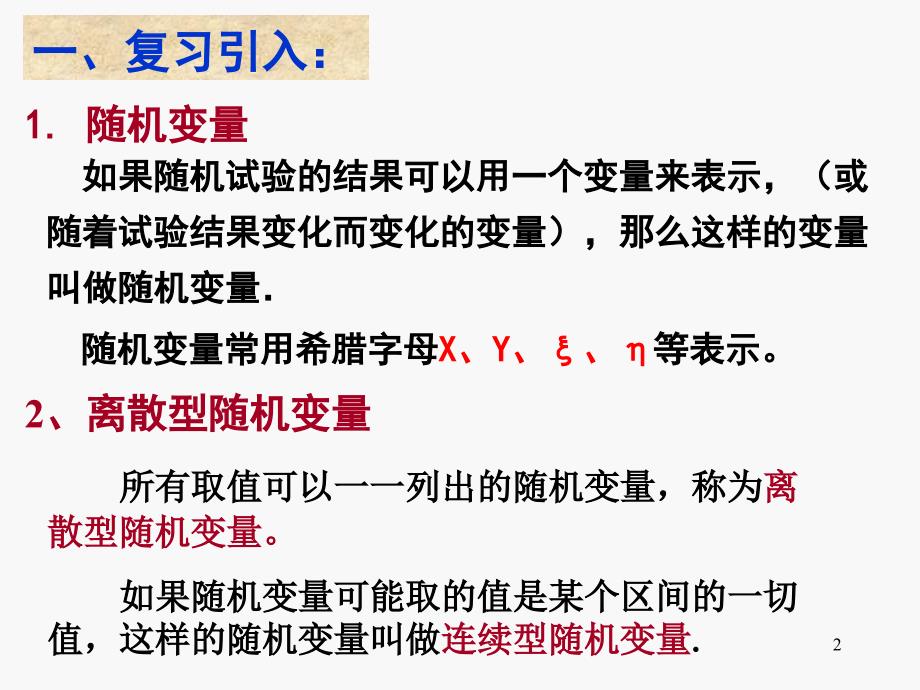 一、复习引入：

1. 随机变量

如果随机试验的结果可以用一个变量来表示，（或随着试验结果变化而变化的变量），那么这样的变量叫做随机变量.

随机变量常用希腊字母X、Y、ξ、η等表示。

2、离散型随机变量

所有取值可以一一列出的随机变量，称为离散型随机变量。

如果随机变量可能取的值是某个区间的一切值，这样的随机变量叫做连续型随机变量.

2